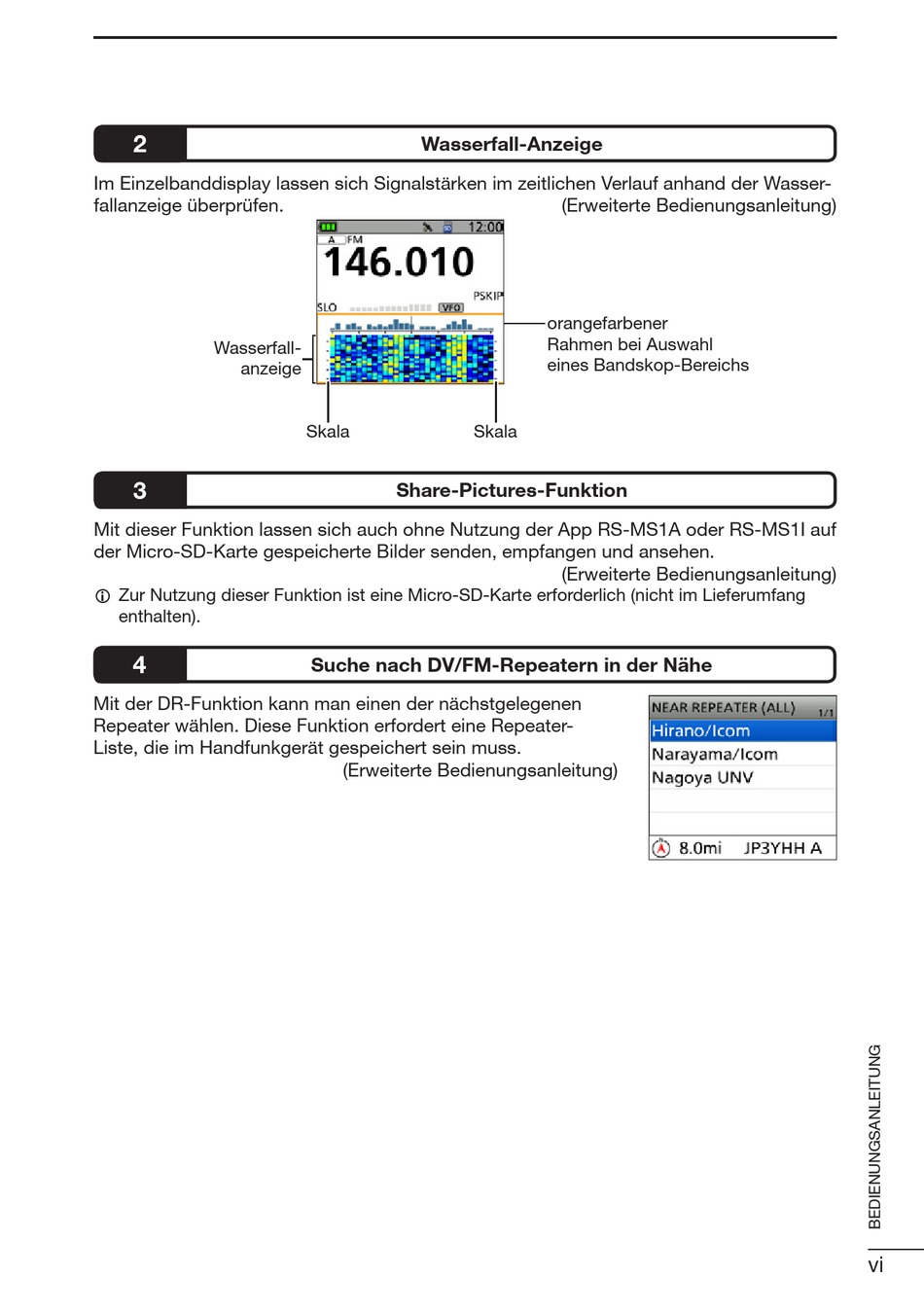 2 Wasserfall-Anzeige

Im Einzelbanddisplay lassen sich Signalstärken im zeitlichen Verlauf anhand der Wasserfallanzeige überprüfen. (Erweiterte Bedienungsanleitung)

12:00
A FM
146.010
PSKIP
SLO VFO

Wasserfall-anzeige

orangefarbener Rahmen bei Auswahl eines Bandskop-Bereichs

Skala Skala

3 Share-Pictures-Funktion

Mit dieser Funktion lassen sich auch ohne Nutzung der App RS-MS1A oder RS-MS1I auf der Micro-SD-Karte gespeicherte Bilder senden, empfangen und ansehen. (Erweiterte Bedienungsanleitung)

ⓘ Zur Nutzung dieser Funktion ist eine Micro-SD-Karte erforderlich (nicht im Lieferumfang enthalten).

4 Suche nach DV/FM-Repeatern in der Nähe

Mit der DR-Funktion kann man einen der nächstgelegenen Repeater wählen. Diese Funktion erfordert eine Repeater-Liste, die im Handfunkgerät gespeichert sein muss. (Erweiterte Bedienungsanleitung)

NEAR REPEATER (ALL) 1/1
Hirano/Icom
Narayama/Icom
Nagoya UNV
8.0mi JP3YHH A

BEDIENUNGSANLEITUNG

vi